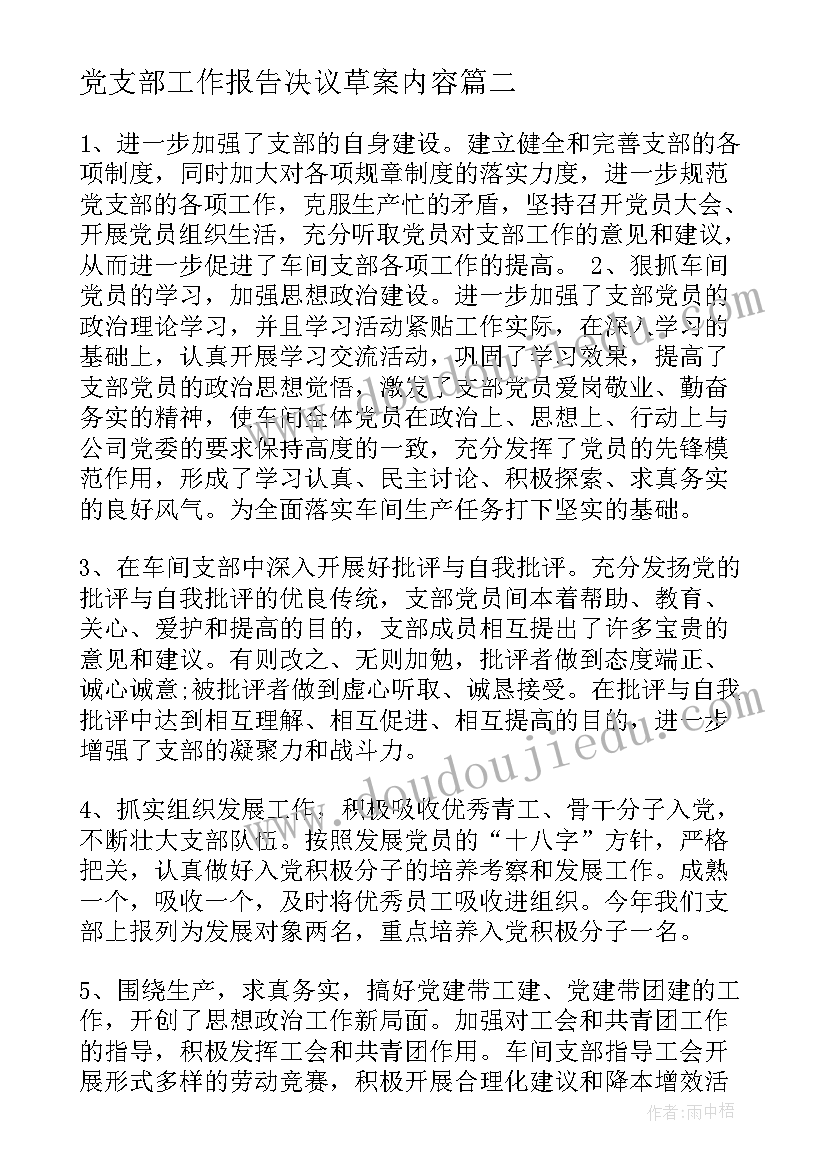 党支部工作报告决议草案内容篇二

1、进一步加强了支部的自身建设。建立健全和完善支部的各项制度，同时加大对各项规章制度的落实力度，进一步规范党支部的各项工作，克服生产忙的矛盾，坚持召开党员大会、开展党员组织生活，充分听取党员对支部工作的意见和建议，从而进一步促进了车间支部各项工作的提高。 2、狠抓车间党员的学习，加强思想政治建设。进一步加强了支部党员的政治理论学习，并且学习活动紧贴工作实际，在深入学习的基础上，认真开展学习交流活动，巩固了学习效果，提高了支部党员的政治思想觉悟，激发了支部党员爱岗敬业、勤奋务实的精神，使车间全体党员在政治上、思想上、行动上与公司党委的要求保持高度的一致，充分发挥了党员的先锋模范作用，形成了学习认真、民主讨论、积极探索、求真务实的良好风气。为全面落实车间生产任务打下坚实的基础。

3、在车间支部中深入开展好批评与自我批评。充分发扬党的批评与自我批评的优良传统，支部党员间本着帮助、教育、关心、爱护和提高的目的，支部成员相互提出了许多宝贵的意见和建议。有则改之、无则加勉，批评者做到态度端正、诚心诚意;被批评者做到虚心听取、诚恳接受。在批评与自我批评中达到相互理解、相互促进、相互提高的目的，进一步增强了支部的凝聚力和战斗力。

4、抓实组织发展工作，积极吸收优秀青工、骨干分子入党，不断壮大支部队伍。按照发展党员的“十八字”方针，严格把关，认真做好入党积极分子的培养考察和发展工作。成熟一个，吸收一个，及时将优秀员工吸收进组织。今年我们支部上报列为发展对象两名，重点培养入党积极分子一名。

5、围绕生产，求真务实，搞好党建带工建、党建带团建的工作，开创了思想政治工作新局面。加强对工会和共青团工作的指导，积极发挥工会和共青团作用。车间支部指导工会开展形式多样的劳动竞赛，积极开展合理化建议和降本增效活

www.doudoujiedu.com

作者：雨中梧